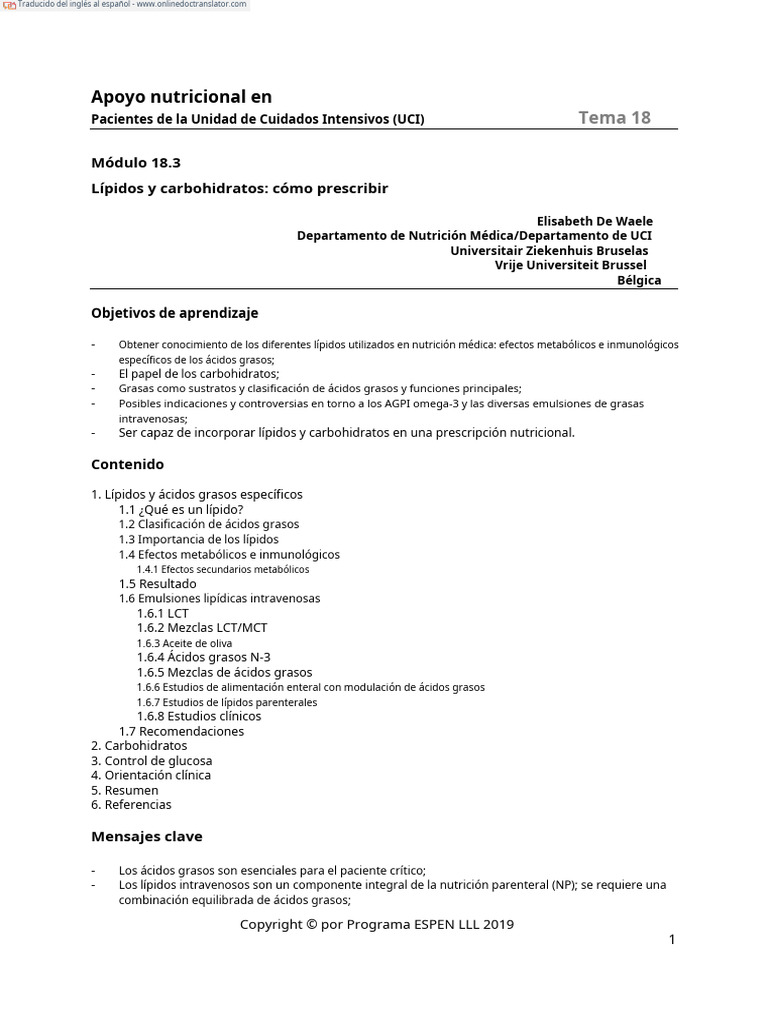 Traducido del inglés al español - www.onlinedoctranslator.com

Apoyo nutricional en
Pacientes de la Unidad de Cuidados Intensivos (UCI)

Tema 18

Módulo 18.3

Lípidos y carbohidratos: cómo prescribir

Elisabeth De Waele
Departamento de Nutrición Médica/Departamento de UCI
Universitair Ziekenhuis Bruselas
Vrije Universiteit Brussel
Bélgica

Objetivos de aprendizaje

- Obtener conocimiento de los diferentes lípidos utilizados en nutrición médica: efectos metabólicos e inmunológicos específicos de los ácidos grasos;
- El papel de los carbohidratos;
- Grasas como sustratos y clasificación de ácidos grasos y funciones principales;
- Posibles indicaciones y controversias en torno a los AGPI omega-3 y las diversas emulsiones de grasas intravenosas;
- Ser capaz de incorporar lípidos y carbohidratos en una prescripción nutricional.

Contenido

1. Lípidos y ácidos grasos específicos
1.1 ¿Qué es un lípido?
1.2 Clasificación de ácidos grasos
1.3 Importancia de los lípidos
1.4 Efectos metabólicos e inmunológicos
1.4.1 Efectos secundarios metabólicos
1.5 Resultado
1.6 Emulsiones lipídicas intravenosas
1.6.1 LCT
1.6.2 Mezclas LCT/MCT
1.6.3 Aceite de oliva
1.6.4 Ácidos grasos N-3
1.6.5 Mezclas de ácidos grasos
1.6.6 Estudios de alimentación enteral con modulación de ácidos grasos
1.6.7 Estudios de lípidos parenterales
1.6.8 Estudios clínicos
1.7 Recomendaciones
2. Carbohidratos
3. Control de glucosa
4. Orientación clínica
5. Resumen
6. Referencias

Mensajes clave

- Los ácidos grasos son esenciales para el paciente crítico;
- Los lípidos intravenosos son un componente integral de la nutrición parenteral (NP); se requiere una combinación equilibrada de ácidos grasos;

Copyright © por Programa ESPEN LLL 2019

1